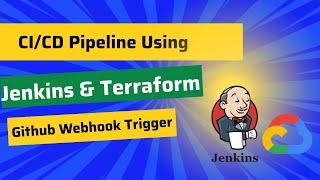 CI/CD Pipeline Using

Jenkins & Terraform

Github Webhook Trigger

Jenkins